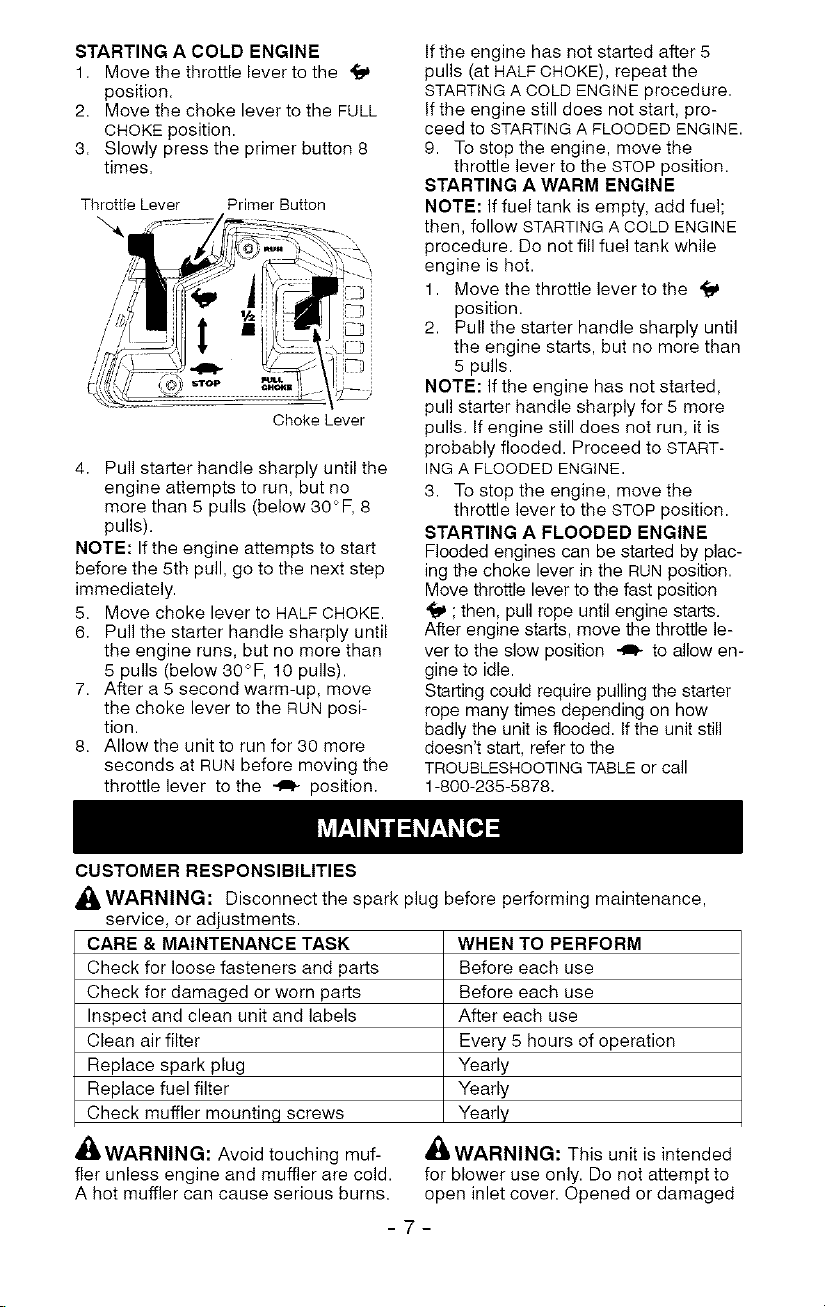 STARTING A COLD ENGINE

1. Move the throttle lever to the position.
2. Move the choke lever to the FULL CHOKE position.
3. Slowly press the primer button 8 times.

Throttle Lever

Primer Button

RUN

½

STOP

FULL CHOKE

Choke Lever

4. Pull starter handle sharply until the engine attempts to run, but no more than 5 pulls (below 30°F, 8 pulls).

NOTE: If the engine attempts to start before the 5th pull, go to the next step immediately.

5. Move choke lever to HALF CHOKE.
6. Pull the starter handle sharply until the engine runs, but no more than 5 pulls (below 30°F, 10 pulls).
7. After a 5 second warm-up, move the choke lever to the RUN position.
8. Allow the unit to run for 30 more seconds at RUN before moving the throttle lever to the position.

If the engine has not started after 5 pulls (at HALF CHOKE), repeat the STARTING A COLD ENGINE procedure. If the engine still does not start, proceed to STARTING A FLOODED ENGINE.

9. To stop the engine, move the throttle lever to the STOP position.

STARTING A WARM ENGINE

NOTE: If fuel tank is empty, add fuel; then, follow STARTING A COLD ENGINE procedure. Do not fill fuel tank while engine is hot.

1. Move the throttle lever to the position.
2. Pull the starter handle sharply until the engine starts, but no more than 5 pulls.

NOTE: If the engine has not started, pull starter handle sharply for 5 more pulls. If engine still does not run, it is probably flooded. Proceed to STARTING A FLOODED ENGINE.

3. To stop the engine, move the throttle lever to the STOP position.

STARTING A FLOODED ENGINE

Flooded engines can be started by placing the choke lever in the RUN position. Move throttle lever to the fast position ; then, pull rope until engine starts. After engine starts, move the throttle lever to the slow position to allow engine to idle. Starting could require pulling the starter rope many times depending on how badly the unit is flooded. If the unit still doesn't start, refer to the TROUBLESHOOTING TABLE or call 1-800-235-5878.

MAINTENANCE

CUSTOMER RESPONSIBILITIES

WARNING: Disconnect the spark plug before performing maintenance, service, or adjustments.

| CARE & MAINTENANCE TASK | WHEN TO PERFORM |
|---|---|
| Check for loose fasteners and parts | Before each use |
| Check for damaged or worn parts | Before each use |
| Inspect and clean unit and labels | After each use |
| Clean air filter | Every 5 hours of operation |
| Replace spark plug | Yearly |
| Replace fuel filter | Yearly |
| Check muffler mounting screws | Yearly |

WARNING: Avoid touching muffler unless engine and muffler are cold. A hot muffler can cause serious burns.

WARNING: This unit is intended for blower use only. Do not attempt to open inlet cover. Opened or damaged

- 7 -